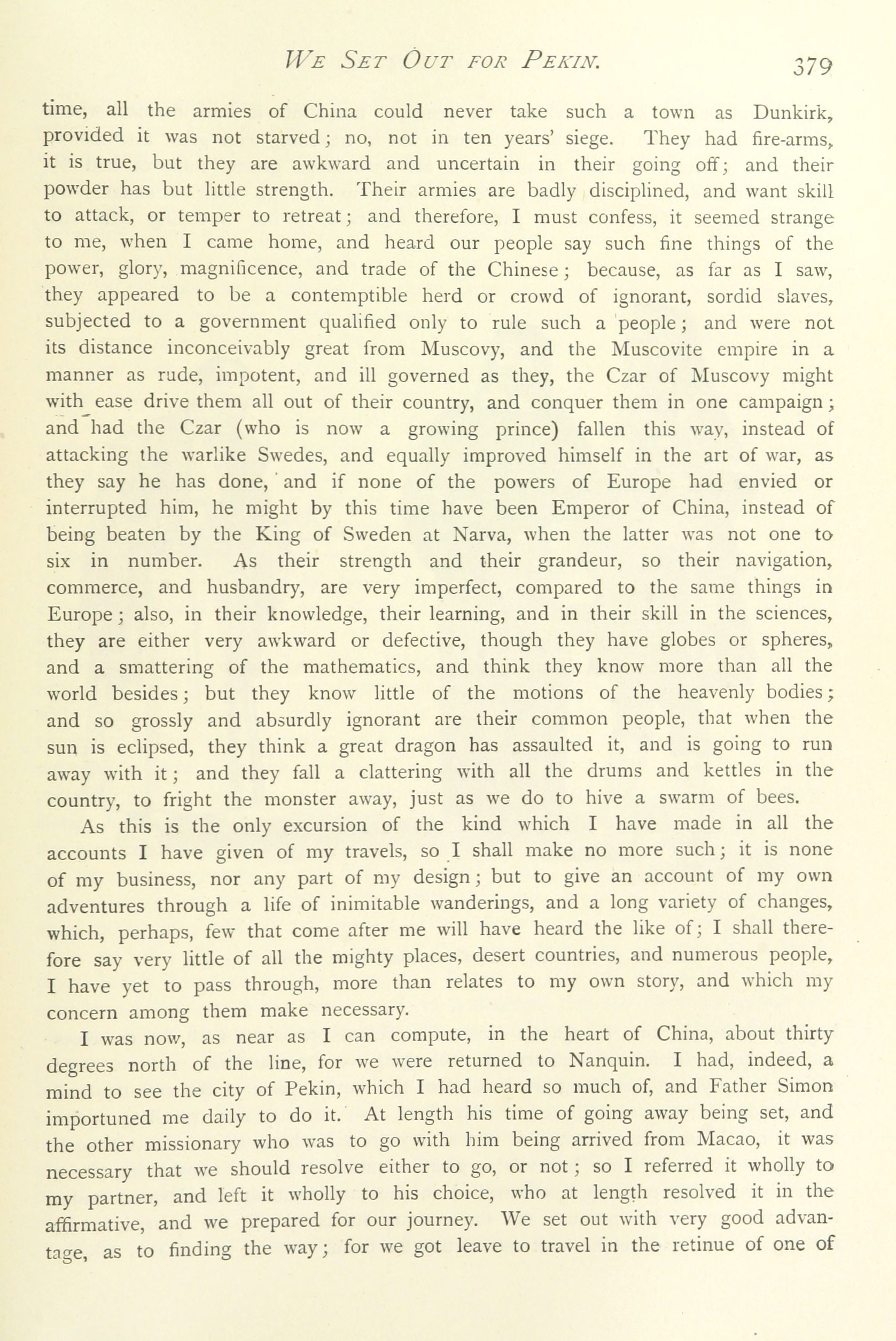 WE SET OUT FOR PEKIN. 379

time, all the armies of China could never take such a town as Dunkirk, provided it was not starved; no, not in ten years' siege. They had fire-arms, it is true, but they are awkward and uncertain in their going off; and their powder has but little strength. Their armies are badly disciplined, and want skill to attack, or temper to retreat; and therefore, I must confess, it seemed strange to me, when I came home, and heard our people say such fine things of the power, glory, magnificence, and trade of the Chinese; because, as far as I saw, they appeared to be a contemptible herd or crowd of ignorant, sordid slaves, subjected to a government qualified only to rule such a people; and were not its distance inconceivably great from Muscovy, and the Muscovite empire in a manner as rude, impotent, and ill governed as they, the Czar of Muscovy might with ease drive them all out of their country, and conquer them in one campaign; and had the Czar (who is now a growing prince) fallen this way, instead of attacking the warlike Swedes, and equally improved himself in the art of war, as they say he has done, and if none of the powers of Europe had envied or interrupted him, he might by this time have been Emperor of China, instead of being beaten by the King of Sweden at Narva, when the latter was not one to six in number. As their strength and their grandeur, so their navigation, commerce, and husbandry, are very imperfect, compared to the same things in Europe; also, in their knowledge, their learning, and in their skill in the sciences, they are either very awkward or defective, though they have globes or spheres, and a smattering of the mathematics, and think they know more than all the world besides; but they know little of the motions of the heavenly bodies; and so grossly and absurdly ignorant are their common people, that when the sun is eclipsed, they think a great dragon has assaulted it, and is going to run away with it; and they fall a clattering with all the drums and kettles in the country, to fright the monster away, just as we do to hive a swarm of bees.

As this is the only excursion of the kind which I have made in all the accounts I have given of my travels, so I shall make no more such; it is none of my business, nor any part of my design; but to give an account of my own adventures through a life of inimitable wanderings, and a long variety of changes, which, perhaps, few that come after me will have heard the like of; I shall therefore say very little of all the mighty places, desert countries, and numerous people, I have yet to pass through, more than relates to my own story, and which my concern among them make necessary.

I was now, as near as I can compute, in the heart of China, about thirty degrees north of the line, for we were returned to Nanquin. I had, indeed, a mind to see the city of Pekin, which I had heard so much of, and Father Simon importuned me daily to do it. At length his time of going away being set, and the other missionary who was to go with him being arrived from Macao, it was necessary that we should resolve either to go, or not; so I referred it wholly to my partner, and left it wholly to his choice, who at length resolved it in the affirmative, and we prepared for our journey. We set out with very good advantage, as to finding the way; for we got leave to travel in the retinue of one of